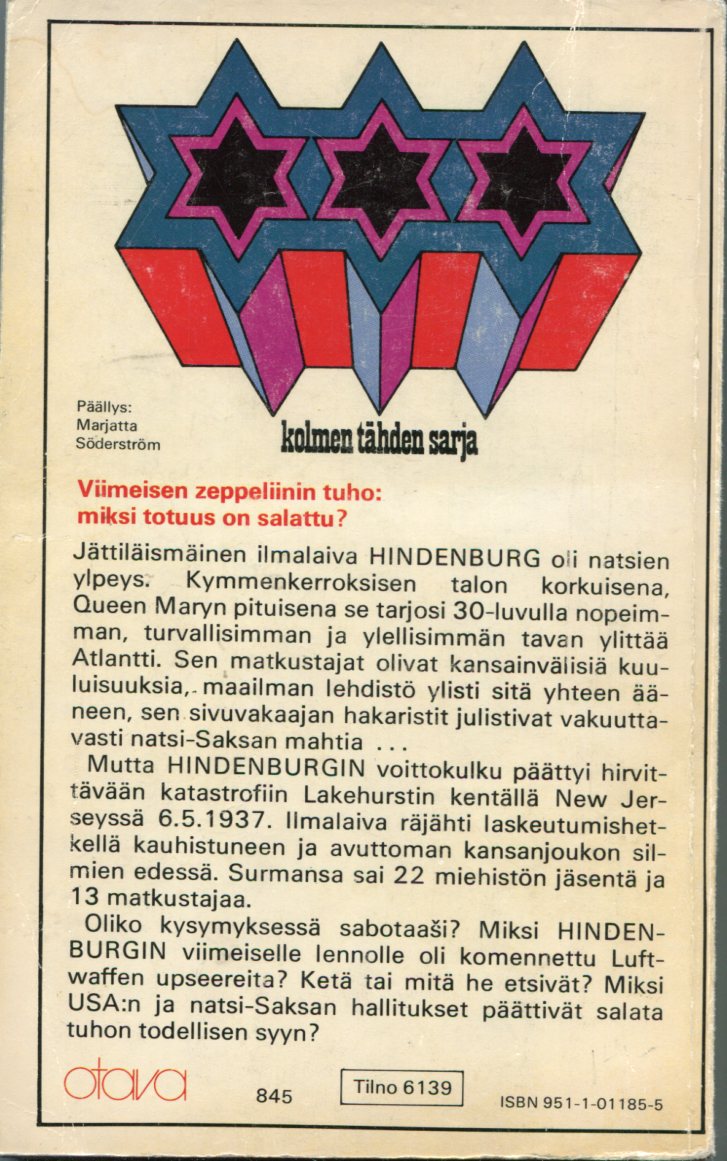 Päällys:
Marjatta
Söderström

kolmen tähden sarja

Viimeisen zeppeliinin tuho: miksi totuus on salattu?

Jättiläismäinen ilmalaiva HINDENBURG oli natsien ylpeys. Kymmenkerroksisen talon korkuisena, Queen Maryn pituisena se tarjosi 30-luvulla nopeimman, turvallisimman ja ylellisimmän tavan ylittää Atlantti. Sen matkustajat olivat kansainvälisiä kuuluisuuksia, maailman lehdistö ylisti sitä yhteen ääneen, sen sivuvakaajan hakaristit julistivat vakuuttavasti natsi-Saksan mahtia ...

Mutta HINDENBURGIN voittokulku päättyi hirvittävään katastrofiin Lakehurstin kentällä New Jerseyssä 6.5.1937. Ilmalaiva räjähti laskeutumishetkellä kauhistuneen ja avuttoman kansanjoukon silmien edessä. Surmansa sai 22 miehistön jäsentä ja 13 matkustajaa.

Oliko kysymyksessä sabotaaši? Miksi HINDENBURGIN viimeiselle lennolle oli komennettu Luftwaffen upseereita? Ketä tai mitä he etsivät? Miksi USA:n ja natsi-Saksan hallitukset päättivät salata tuhon todellisen syyn?

otava

845

Tilno 6139

ISBN 951-1-01185-5